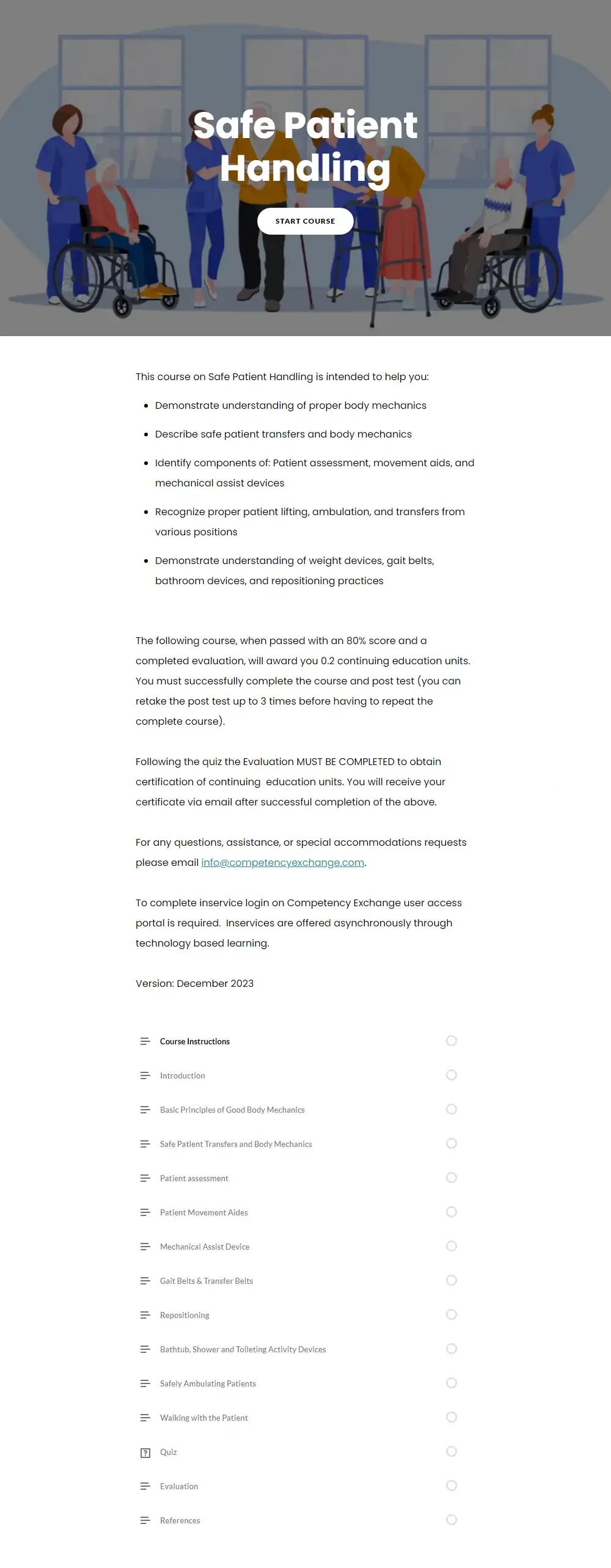 Safe Patient Handling

START COURSE

This course on Safe Patient Handling is intended to help you:

- Demonstrate understanding of proper body mechanics
- Describe safe patient transfers and body mechanics
- Identify components of: Patient assessment, movement aids, and mechanical assist devices
- Recognize proper patient lifting, ambulation, and transfers from various positions
- Demonstrate understanding of weight devices, gait belts, bathroom devices, and repositioning practices

The following course, when passed with an 80% score and a completed evaluation, will award you 0.2 continuing education units. You must successfully complete the course and post test (you can retake the post test up to 3 times before having to repeat the complete course).

Following the quiz the Evaluation MUST BE COMPLETED to obtain certification of continuing education units. You will receive your certificate via email after successful completion of the above.

For any questions, assistance, or special accommodations requests please email info@competencyexchange.com.

To complete inservice login on Competency Exchange user access portal is required. Inservices are offered asynchronously through technology based learning.

Version: December 2023

Course Instructions

Introduction

Basic Principles of Good Body Mechanics

Safe Patient Transfers and Body Mechanics

Patient assessment

Patient Movement Aides

Mechanical Assist Device

Gait Belts & Transfer Belts

Repositioning

Bathtub, Shower and Toileting Activity Devices

Safely Ambulating Patients

Walking with the Patient

Quiz

Evaluation

References